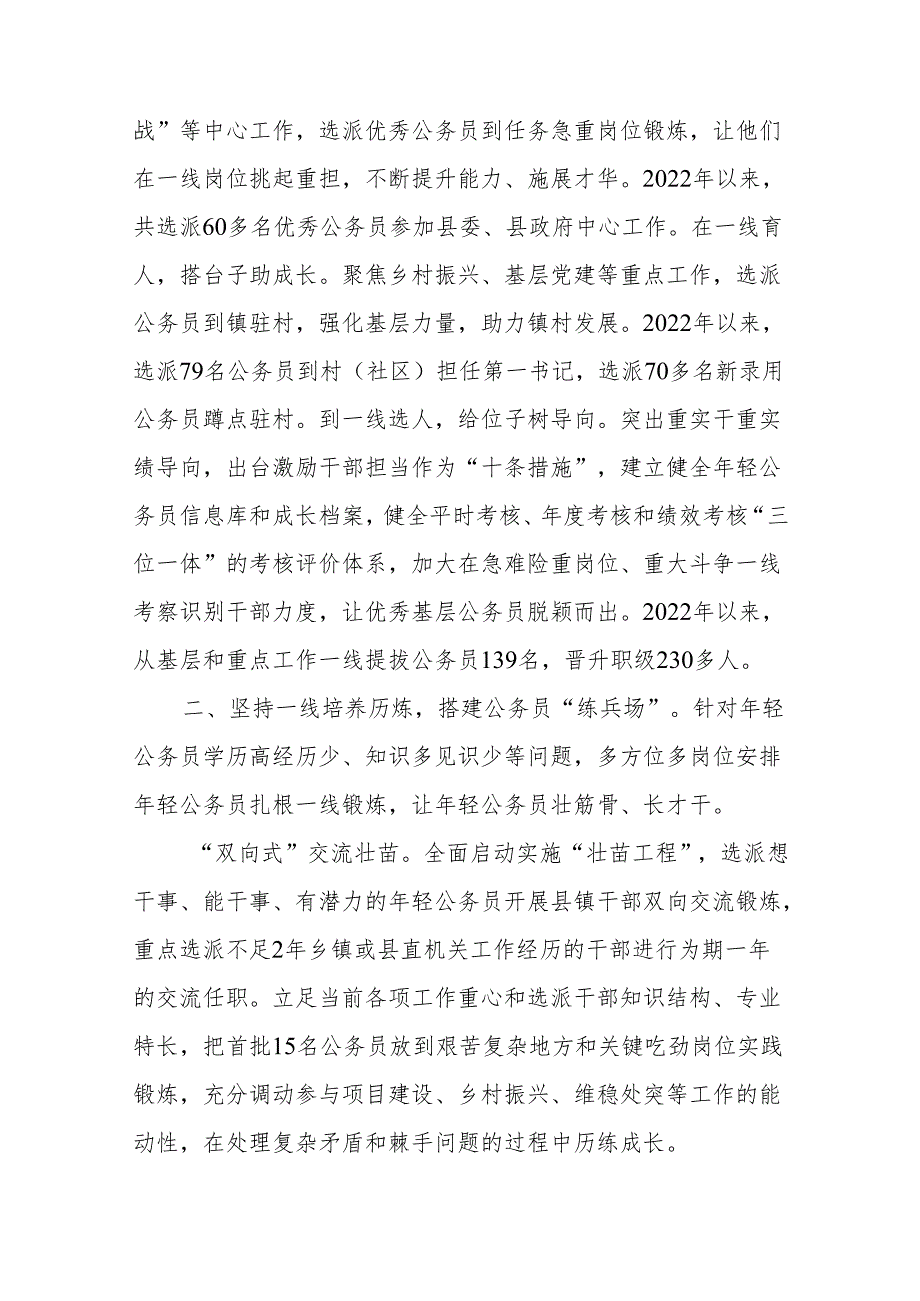 战”等中心工作，选派优秀公务员到任务急重岗位锻炼，让他们在一线岗位挑起重担，不断提升能力、施展才华。2022年以来，共选派60多名优秀公务员参加县委、县政府中心工作。在一线育人，搭台子助成长。聚焦乡村振兴、基层党建等重点工作，选派公务员到镇驻村，强化基层力量，助力镇村发展。2022年以来，选派79名公务员到村（社区）担任第一书记，选派70多名新录用公务员蹲点驻村。到一线选人，给位子树导向。突出重实干重实绩导向，出台激励干部担当作为“十条措施”，建立健全年轻公务员信息库和成长档案，健全平时考核、年度考核和绩效考核“三位一体”的考核评价体系，加大在急难险重岗位、重大斗争一线考察识别干部力度，让优秀基层公务员脱颖而出。2022年以来，从基层和重点工作一线提拔公务员139名，晋升职级230多人。

二、坚持一线培养历炼，搭建公务员“练兵场”。针对年轻公务员学历高经历少、知识多见识少等问题，多方位多岗位安排年轻公务员扎根一线锻炼，让年轻公务员壮筋骨、长才干。

“双向式”交流壮苗。全面启动实施“壮苗工程”，选派想干事、能干事、有潜力的年轻公务员开展县镇干部双向交流锻炼，重点选派不足2年乡镇或县直机关工作经历的干部进行为期一年的交流任职。立足当前各项工作重心和选派干部知识结构、专业特长，把首批15名公务员放到艰苦复杂地方和关键吃劲岗位实践锻炼，充分调动参与项目建设、乡村振兴、维稳处突等工作的能动性，在处理复杂矛盾和棘手问题的过程中历练成长。